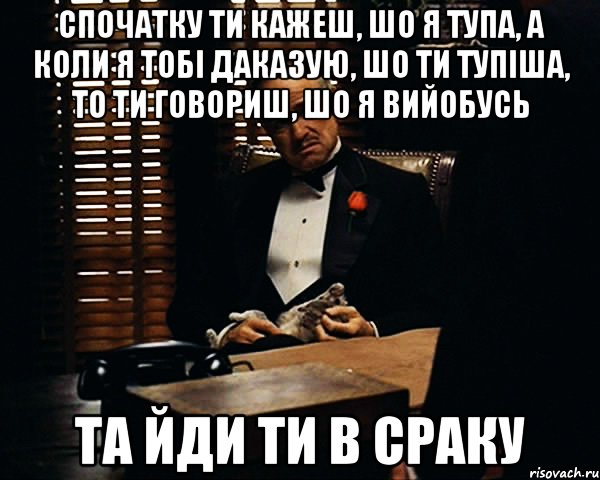 СПОЧАТКУ ТИ КАЖЕШ, ШО Я ТУПА, А КОЛИ Я ТОБІ ДАКАЗУЮ, ШО ТИ ТУПІША, ТО ТИ ГОВОРИШ, ШО Я ВИЙОБУСЬ

ТА ЙДИ ТИ В СРАКУ

risovach.ru